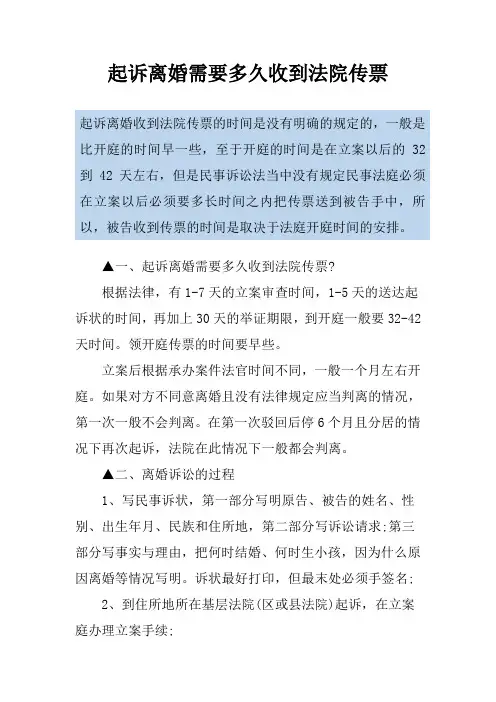 起诉离婚需要多久收到法院传票

起诉离婚收到法院传票的时间是没有明确的规定的，一般是比开庭的时间早一些，至于开庭的时间是在立案以后的 32 到 42 天左右，但是民事诉讼法当中没有规定民事法庭必须在立案以后必须要多长时间之内把传票送到被告手中，所以，被告收到传票的时间是取决于法庭开庭时间的安排。

▲一、起诉离婚需要多久收到法院传票?

根据法律，有 1-7 天的立案审查时间，1-5 天的送达起诉状的时间，再加上 30 天的举证期限，到开庭一般要 32-42 天时间。领开庭传票的时间要早些。

立案后根据承办案件法官时间不同，一般一个月左右开庭。如果对方不同意离婚且没有法律规定应当判离的情况，第一次一般不会判离。在第一次驳回后停 6 个月且分居的情况下再次起诉，法院在此情况下一般都会判离。

▲二、离婚诉讼的过程

1、写民事诉状，第一部分写明原告、被告的姓名、性别、出生年月、民族和住所地，第二部分写诉讼请求;第三部分写事实与理由，把何时结婚、何时生小孩，因为什么原因离婚等情况写明。诉状最好打印，但最末处必须手签名;

2、到住所地所在基层法院(区或县法院)起诉，在立案庭办理立案手续;